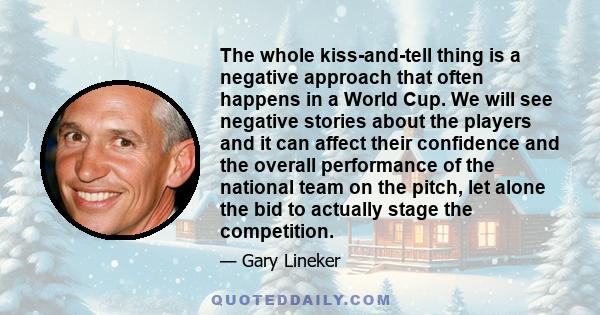 The whole kiss-and-tell thing is a negative approach that often happens in a World Cup. We will see negative stories about the players and it can affect their confidence and the overall performance of the national team on the pitch, let alone the bid to actually stage the competition.

— Gary Lineker

QUOTEDDAILY.COM